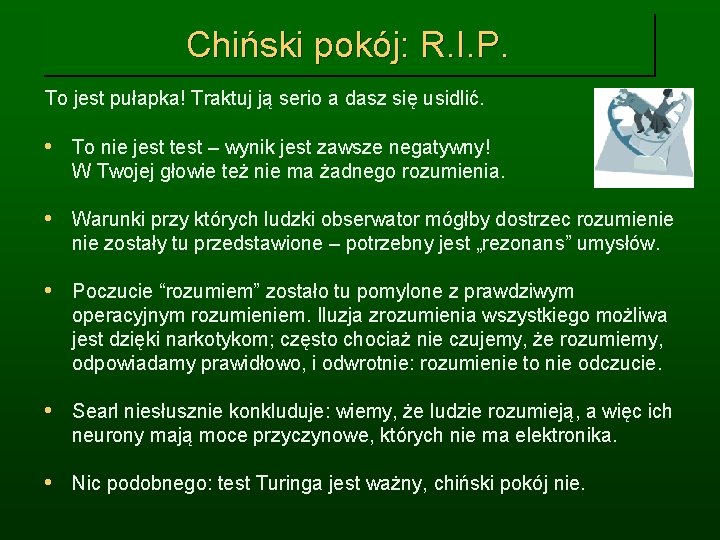 Chiński pokój: R.I.P.

To jest pułapka! Traktuj ją serio a dasz się usidlić.

• To nie jest test – wynik jest zawsze negatywny! W Twojej głowie też nie ma żadnego rozumienia.

• Warunki przy których ludzki obserwator mógłby dostrzec rozumienie nie zostały tu przedstawione – potrzebny jest „rezonans” umysłów.

• Poczucie “rozumiem” zostało tu pomylone z prawdziwym operacyjnym rozumieniem. Iluzja zrozumienia wszystkiego możliwa jest dzięki narkotykom; często chociaż nie czujemy, że rozumiemy, odpowiadamy prawidłowo, i odwrotnie: rozumienie to nie odczucie.

• Searl niesłusznie konkluduje: wiemy, że ludzie rozumieją, a więc ich neurony mają moce przyczynowe, których nie ma elektronika.

• Nic podobnego: test Turinga jest ważny, chiński pokój nie.